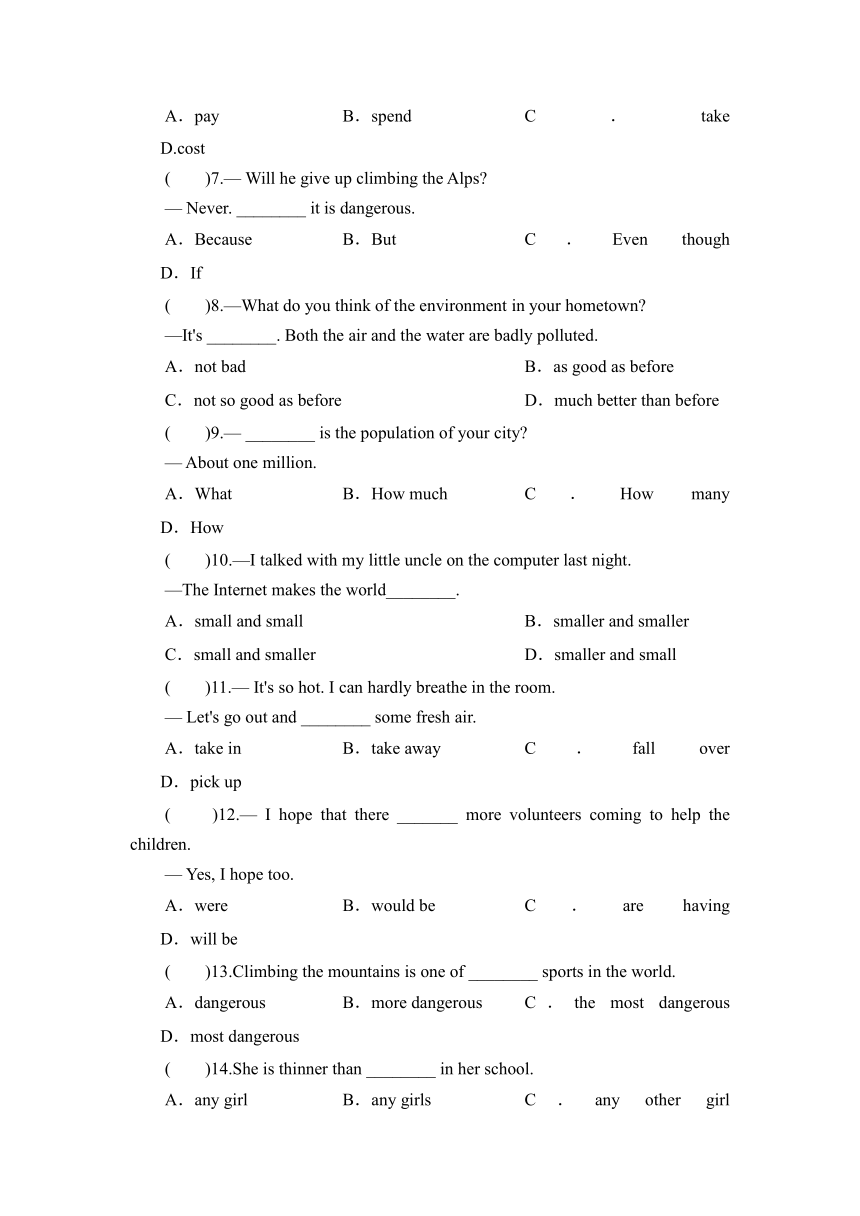 A．pay B．spend C．take D.cost

(　　)7.— Will he give up climbing the Alps?

— Never. ________ it is dangerous.

A．Because B．But C．Even though D．If

(　　)8.—What do you think of the environment in your hometown?

—It's ________. Both the air and the water are badly polluted.

A．not bad B．as good as before

C．not so good as before D．much better than before

(　　)9.— ________ is the population of your city?

— About one million.

A．What B．How much C．How many D．How

(　　)10.—I talked with my little uncle on the computer last night.

—The Internet makes the world________.

A．small and small B．smaller and smaller

C．small and smaller D．smaller and small

(　　)11.— It's so hot. I can hardly breathe in the room.

— Let's go out and ________ some fresh air.

A．take in B．take away C．fall over D．pick up

(　　)12.— I hope that there _______ more volunteers coming to help the children.

— Yes, I hope too.

A．were B．would be C．are having D．will be

(　　)13.Climbing the mountains is one of ________ sports in the world.

A．dangerous B．more dangerous C．the most dangerous D．most dangerous

(　　)14.She is thinner than ________ in her school.

A．any girl B．any girls C．any other girl